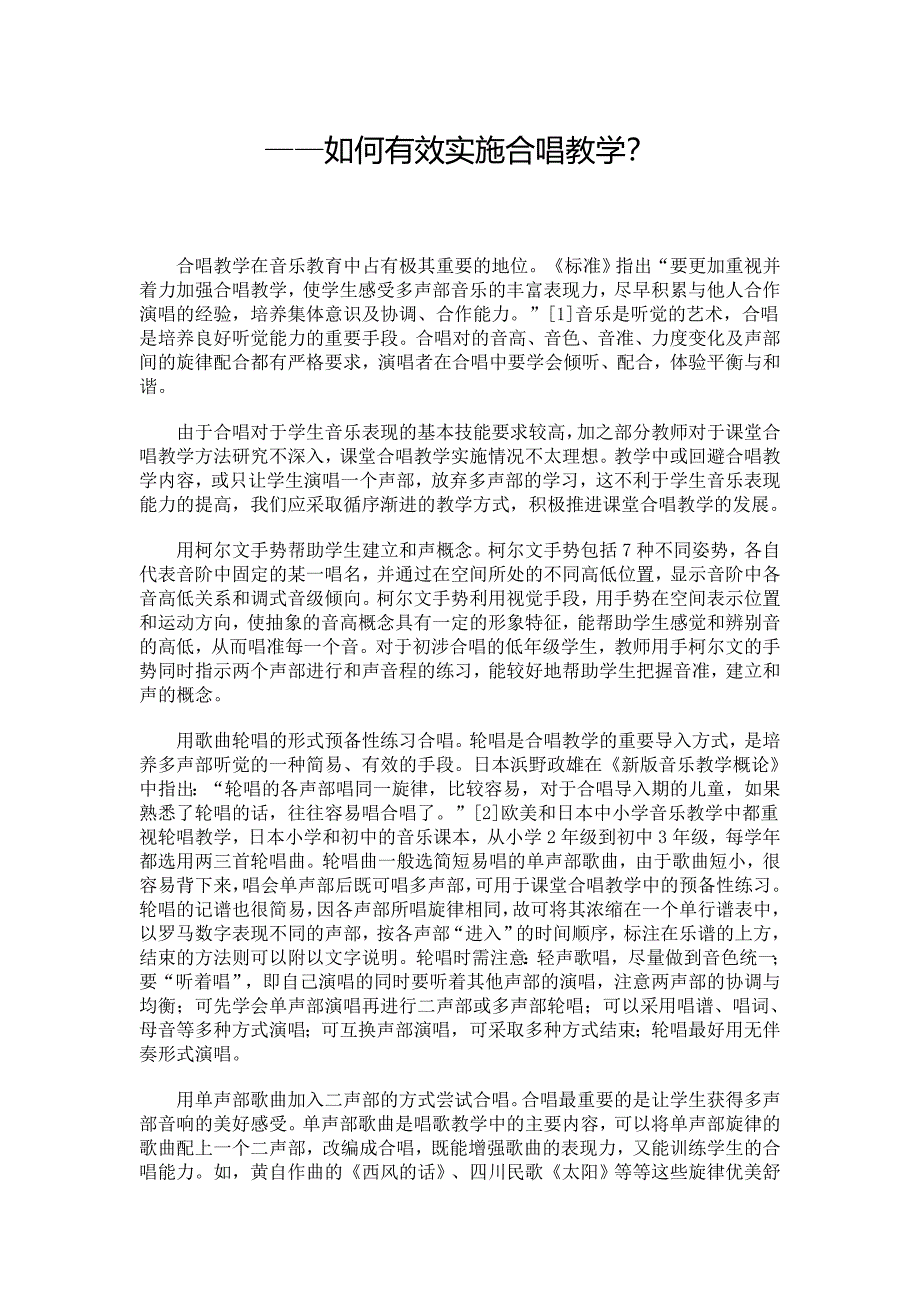 ——如何有效实施合唱教学?

合唱教学在音乐教育中占有极其重要的地位。《标准》指出“要更加重视并着力加强合唱教学，使学生感受多声部音乐的丰富表现力，尽早积累与他人合作演唱的经验，培养集体意识及协调、合作能力。”[1]音乐是听觉的艺术，合唱是培养良好听觉能力的重要手段。合唱对的音高、音色、音准、力度变化及声部间的旋律配合都有严格要求，演唱者在合唱中要学会倾听、配合，体验平衡与和谐。

由于合唱对于学生音乐表现的基本技能要求较高，加之部分教师对于课堂合唱教学方法研究不深入，课堂合唱教学实施情况不太理想。教学中或回避合唱教学内容，或只让学生演唱一个声部，放弃多声部的学习，这不利于学生音乐表现能力的提高，我们应采取循序渐进的教学方式，积极推进课堂合唱教学的发展。

用柯尔文手势帮助学生建立和声概念。柯尔文手势包括7种不同姿势，各自代表音阶中固定的某一唱名，并通过在空间所处的不同高低位置，显示音阶中各音高低关系和调式音级倾向。柯尔文手势利用视觉手段，用手势在空间表示位置和运动方向，使抽象的音高概念具有一定的形象特征，能帮助学生感觉和辨别音的高低，从而唱准每一个音。对于初涉合唱的低年级学生，教师用手柯尔文的手势同时指示两个声部进行和声音程的练习，能较好地帮助学生把握音准，建立和声的概念。

用歌曲轮唱的形式预备性练习合唱。轮唱是合唱教学的重要导入方式，是培养多声部听觉的一种简易、有效的手段。日本浜野政雄在《新版音乐教学概论》中指出：“轮唱的各声部唱同一旋律，比较容易，对于合唱导入期的儿童，如果熟悉了轮唱的话，往往容易唱合唱了。”[2]欧美和日本中小学音乐教学中都重视轮唱教学，日本小学和初中的音乐课本，从小学2年级到初中3年级，每学年都选用两三首轮唱曲。轮唱曲一般选简短易唱的单声部歌曲，由于歌曲短小，很容易背下来，唱会单声部后既可唱多声部，可用于课堂合唱教学中的预备性练习。轮唱的记谱也很简易，因各声部所唱旋律相同，故可将其浓缩在一个单行谱表中，以罗马数字表现不同的声部，按各声部“进入”的时间顺序，标注在乐谱的上方，结束的方法则可以附以文字说明。轮唱时需注意：轻声歌唱，尽量做到音色统一；要“听着唱”，即自己演唱的同时要听着其他声部的演唱，注意两声部的协调与均衡；可先学会单声部演唱再进行二声部或多声部轮唱；可以采用唱谱、唱词、母音等多种方式演唱；可互换声部演唱，可采取多种方式结束；轮唱最好用无伴奏形式演唱。

用单声部歌曲加入二声部的方式尝试合唱。合唱最重要的是让学生获得多声部音响的美好感受。单声部歌曲是唱歌教学中的主要内容，可以将单声部旋律的歌曲配上一个二声部，改编成合唱，既能增强歌曲的表现力，又能训练学生的合唱能力。如，黄自作曲的《西风的话》、四川民歌《太阳》等等这些旋律优美舒